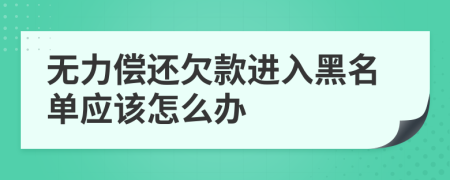 无力偿还欠款进入黑名单应该怎么办